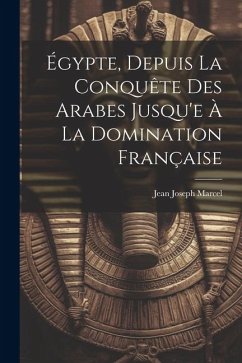 Égypte, Depuis La Conquête Des Arabes Jusqu'e À La Domination Française

Jean Joseph Marcel